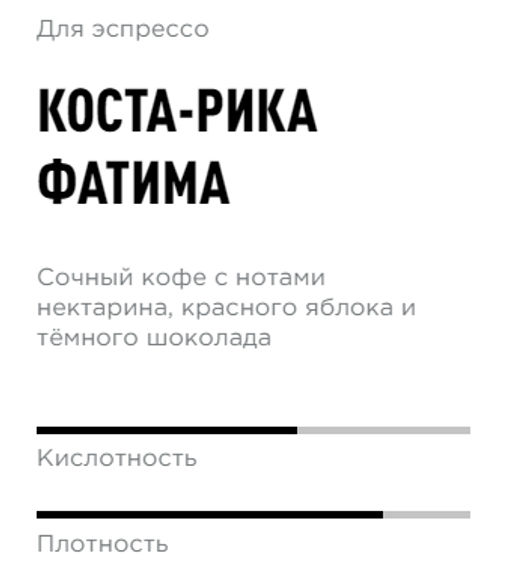 Для эспрессо

КОСТА-РИКА
ФАТИМА

Сочный кофе с нотами нектарина, красного яблока и тёмного шоколада

Кислотность

Плотность